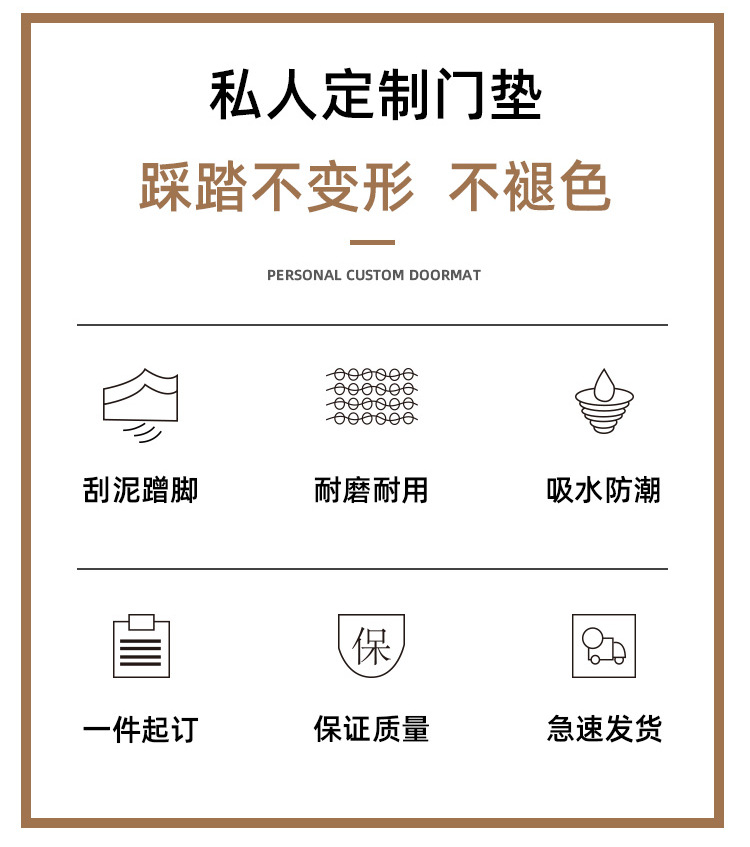 私人定制门垫

踩踏不变形 不褪色

PERSONAL CUSTOM DOORMAT

刮泥蹭脚 耐磨耐用 吸水防潮

保

一件起订 保证质量 急速发货